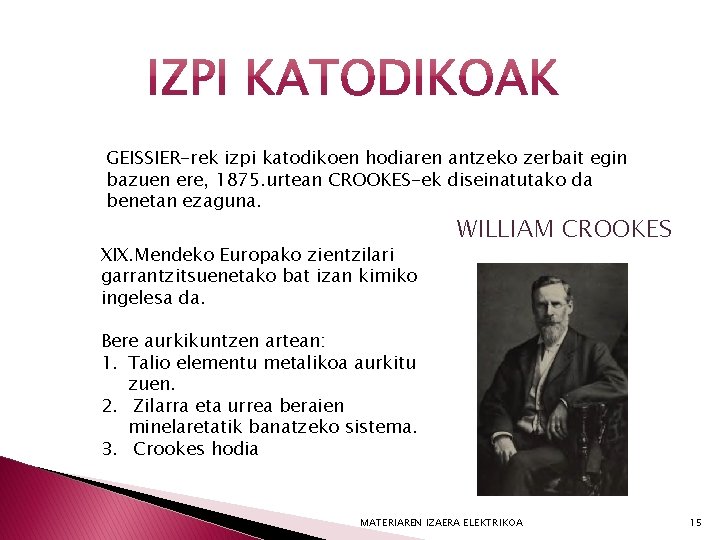 IZPI KATODIKOAK

GEISSIER-rek izpi katodikoen hodiaren antzeko zerbait egin bazuen ere, 1875.urtean CROOKES-ek diseinatutako da benetan ezaguna.

WILLIAM CROOKES

XIX.Mendeko Europako zientzilari garrantzitsuenetako bat izan kimiko ingelesa da.

Bere aurkikuntzen artean:
1. Talio elementu metalikoa aurkitu zuen.
2. Zilarra eta urrea beraien minelaretatik banatzeko sistema.
3. Crookes hodia

MATERIAREN IZAERA ELEKTRIKOA

15